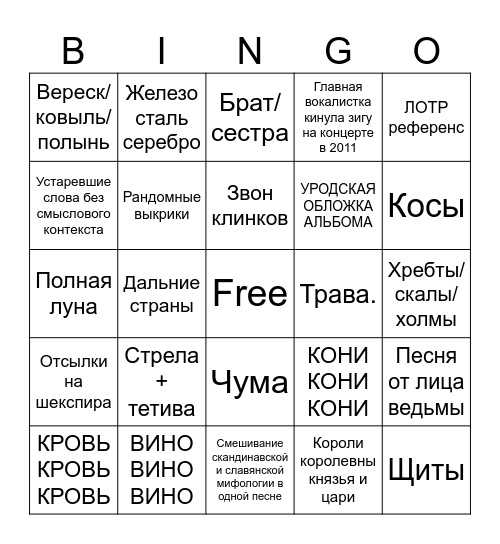 | B | I | N | G | O |
|---|---|---|---|---|
| Вереск/ ковыль/ полынь | Железо сталь серебро | Брат/ сестра | Главная вокалистка кинула зигу на концерте в 2011 | ЛОТР референс |
| Устаревшие слова без смыслового контекста | Рандомные выкрики | Звон клинков | УРОДСКАЯ ОБЛОЖКА АЛЬБОМА | Косы |
| Полная луна | Дальние страны | Free | Трава. | Хребты/ скалы/ холмы |
| Отсылки на шекспира | Стрела + тетива | Чума | КОНИ КОНИ КОНИ | Песня от лица ведьмы |
| КРОВЬ КРОВЬ КРОВЬ | ВИНО ВИНО ВИНО | Смешивание скандинавской и славянской мифологии в одной песне | Короли королевны князья и цари | Щиты |